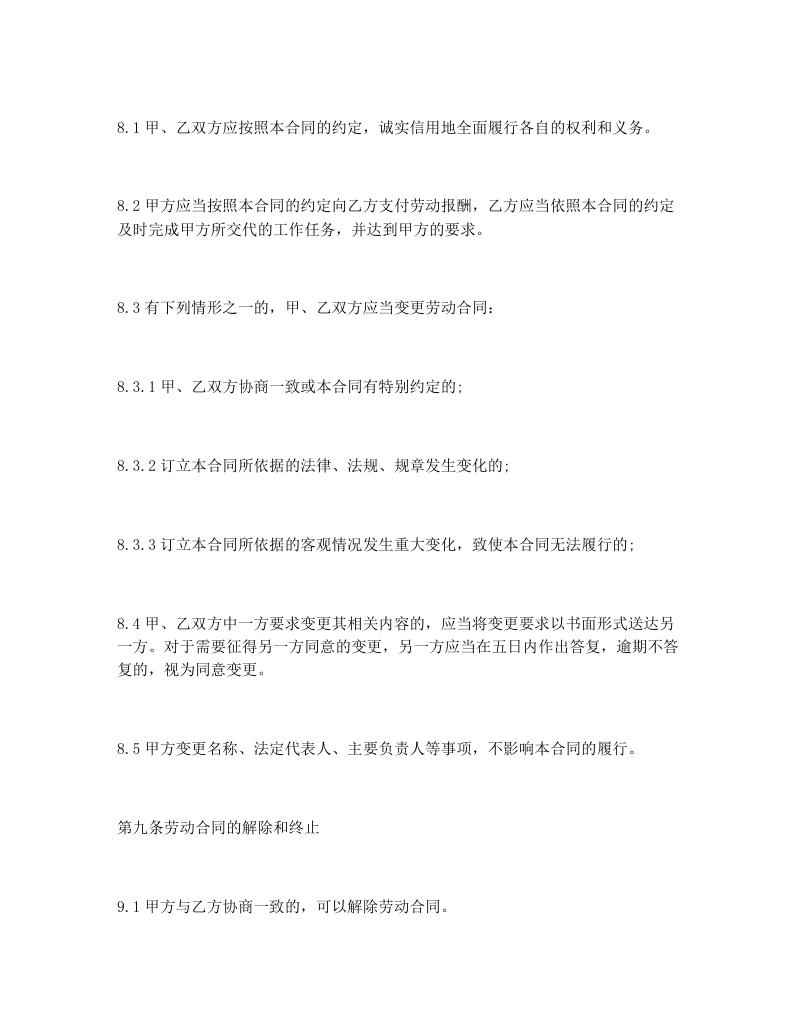 8.1 甲、乙双方应按照本合同的约定，诚实信用地全面履行各自的权利和义务。

8.2 甲方应当按照本合同的约定向乙方支付劳动报酬，乙方应当依照本合同的约定及时完成甲方所交代的工作任务，并达到甲方的要求。

8.3 有下列情形之一的，甲、乙双方应当变更劳动合同：

8.3.1 甲、乙双方协商一致或本合同有特别约定的；

8.3.2 订立本合同所依据的法律、法规、规章发生变化的；

8.3.3 订立本合同所依据的客观情况发生重大变化，致使本合同无法履行的；

8.4 甲、乙双方中一方要求变更其相关内容的，应当将变更要求以书面形式送达另一方。对于需要征得另一方同意的变更，另一方应当在五日内作出答复，逾期不答复的，视为同意变更。

8.5 甲方变更名称、法定代表人、主要负责人等事项，不影响本合同的履行。

第九条劳动合同的解除和终止

9.1 甲方与乙方协商一致的，可以解除劳动合同。